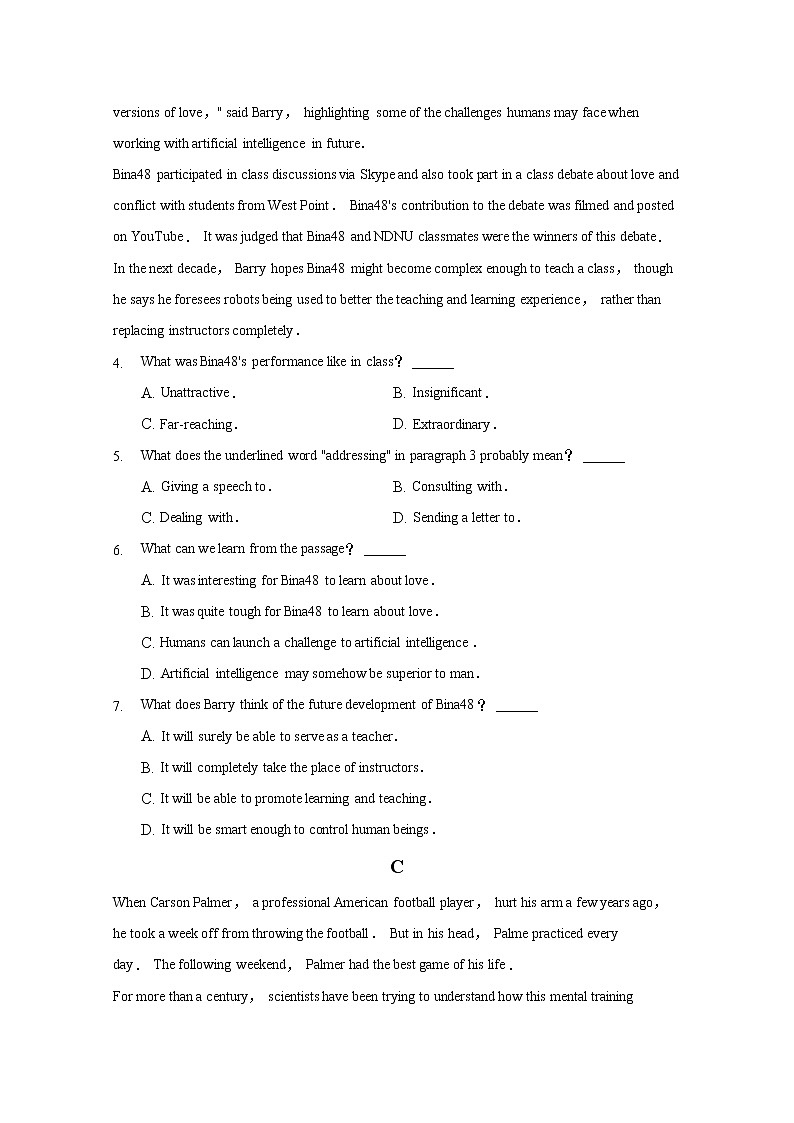 versions of love，" said Barry， highlighting some of the challenges humans may face when working with artificial intelligence in future.

Bina48 participated in class discussions via Skype and also took part in a class debate about love and conflict with students from West Point． Bina48's contribution to the debate was filmed and posted on YouTube． It was judged that Bina48 and NDNU classmates were the winners of this debate.

In the next decade， Barry hopes Bina48 might become complex enough to teach a class， though he says he foresees robots being used to better the teaching and learning experience， rather than replacing instructors completely．

4. What was Bina48's performance like in class？ ______

A. Unattractive． B. Insignificant．

C. Far-reaching． D. Extraordinary．

5. What does the underlined word "addressing" in paragraph 3 probably mean？ ______

A. Giving a speech to． B. Consulting with．

C. Dealing with． D. Sending a letter to．

6. What can we learn from the passage？ ______

A. It was interesting for Bina48 to learn about love．

B. It was quite tough for Bina48 to learn about love．

C. Humans can launch a challenge to artificial intelligence．

D. Artificial intelligence may somehow be superior to man．

7. What does Barry think of the future development of Bina48？ ______

A. It will surely be able to serve as a teacher.

B. It will completely take the place of instructors.

C. It will be able to promote learning and teaching.

D. It will be smart enough to control human beings．

C

When Carson Palmer， a professional American football player， hurt his arm a few years ago， he took a week off from throwing the football． But in his head， Palme practiced every day． The following weekend， Palmer had the best game of his life．

For more than a century， scientists have been trying to understand how this mental training